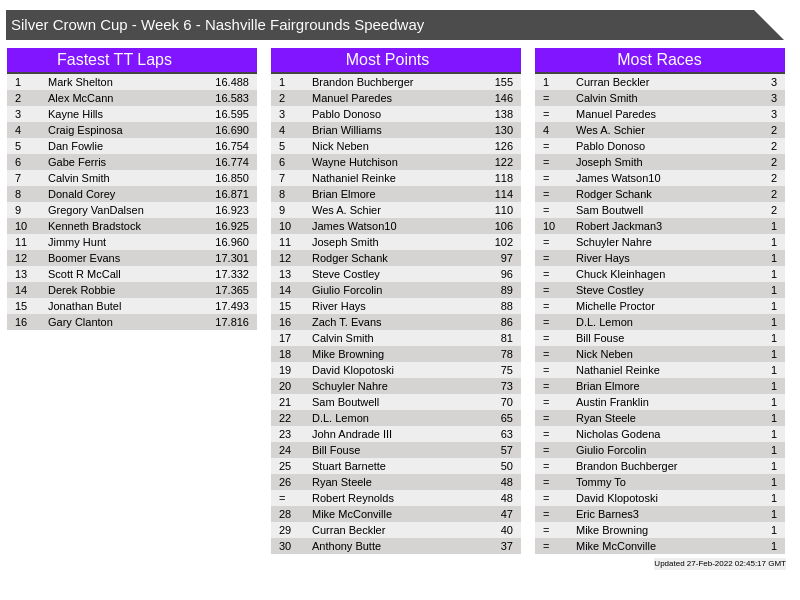 Silver Crown Cup - Week 6 - Nashville Fairgrounds Speedway

Fastest TT Laps

| 1 | Mark Shelton | 16.488 |
|---|---|---|
| 2 | Alex McCann | 16.583 |
| 3 | Kayne Hills | 16.595 |
| 4 | Craig Espinosa | 16.690 |
| 5 | Dan Fowlie | 16.754 |
| 6 | Gabe Ferris | 16.774 |
| 7 | Calvin Smith | 16.850 |
| 8 | Donald Corey | 16.871 |
| 9 | Gregory VanDalsen | 16.923 |
| 10 | Kenneth Bradstock | 16.925 |
| 11 | Jimmy Hunt | 16.960 |
| 12 | Boomer Evans | 17.301 |
| 13 | Scott R McCall | 17.332 |
| 14 | Derek Robbie | 17.365 |
| 15 | Jonathan Butel | 17.493 |
| 16 | Gary Clanton | 17.816 |

Most Points

| 1 | Brandon Buchberger | 155 |
|---|---|---|
| 2 | Manuel Paredes | 146 |
| 3 | Pablo Donoso | 138 |
| 4 | Brian Williams | 130 |
| 5 | Nick Neben | 126 |
| 6 | Wayne Hutchison | 122 |
| 7 | Nathaniel Reinke | 118 |
| 8 | Brian Elmore | 114 |
| 9 | Wes A. Schier | 110 |
| 10 | James Watson10 | 106 |
| 11 | Joseph Smith | 102 |
| 12 | Rodger Schank | 97 |
| 13 | Steve Costley | 96 |
| 14 | Giulio Forcolin | 89 |
| 15 | River Hays | 88 |
| 16 | Zach T. Evans | 86 |
| 17 | Calvin Smith | 81 |
| 18 | Mike Browning | 78 |
| 19 | David Klopotoski | 75 |
| 20 | Schuyler Nahre | 73 |
| 21 | Sam Boutwell | 70 |
| 22 | D.L. Lemon | 65 |
| 23 | John Andrade III | 63 |
| 24 | Bill Fouse | 57 |
| 25 | Stuart Barnette | 50 |
| 26 | Ryan Steele | 48 |
| = | Robert Reynolds | 48 |
| 28 | Mike McConville | 47 |
| 29 | Curran Beckler | 40 |
| 30 | Anthony Butte | 37 |

Most Races

| 1 | Curran Beckler | 3 |
|---|---|---|
| = | Calvin Smith | 3 |
| = | Manuel Paredes | 3 |
| 4 | Wes A. Schier | 2 |
| = | Pablo Donoso | 2 |
| = | Joseph Smith | 2 |
| = | James Watson10 | 2 |
| = | Rodger Schank | 2 |
| = | Sam Boutwell | 2 |
| 10 | Robert Jackman3 | 1 |
| = | Schuyler Nahre | 1 |
| = | River Hays | 1 |
| = | Chuck Kleinhagen | 1 |
| = | Steve Costley | 1 |
| = | Michelle Proctor | 1 |
| = | D.L. Lemon | 1 |
| = | Bill Fouse | 1 |
| = | Nick Neben | 1 |
| = | Nathaniel Reinke | 1 |
| = | Brian Elmore | 1 |
| = | Austin Franklin | 1 |
| = | Ryan Steele | 1 |
| = | Nicholas Godena | 1 |
| = | Giulio Forcolin | 1 |
| = | Brandon Buchberger | 1 |
| = | Tommy To | 1 |
| = | David Klopotoski | 1 |
| = | Eric Barnes3 | 1 |
| = | Mike Browning | 1 |
| = | Mike McConville | 1 |

Updated 27-Feb-2022 02:45:17 GMT